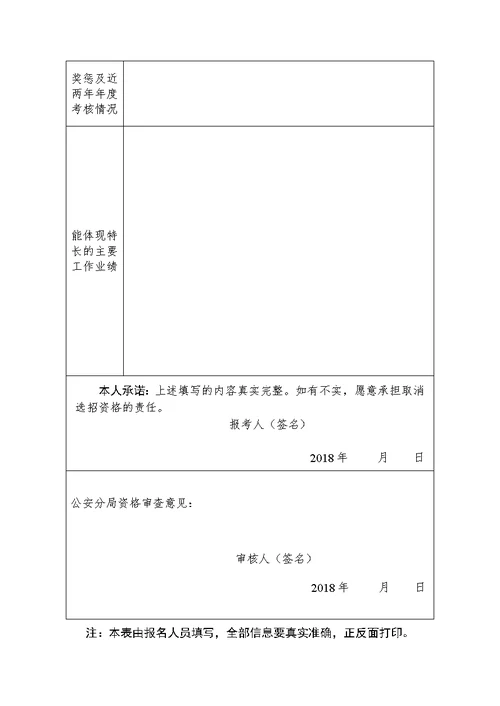 | 奖惩及近两年年度考核情况 | |
|---|---|
| 能体现特长的主要工作业绩 | |

本人承诺：上述填写的内容真实完整。如有不实，愿意承担取消选招资格的责任。

报考人（签名）

2018 年 月 日

公安分局资格审查意见：

审核人（签名）

2018 年 月 日

注：本表由报名人员填写，全部信息要真实准确，正反面打印。